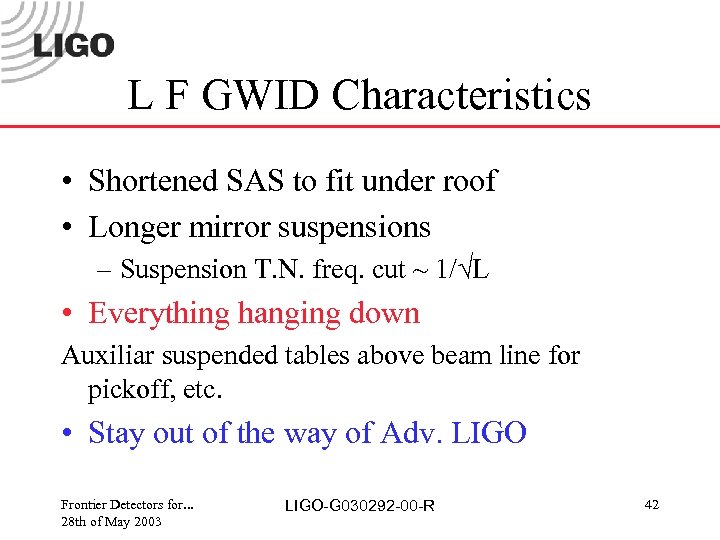 LIGO

L F GWID Characteristics

• Shortened SAS to fit under roof

• Longer mirror suspensions

– Suspension T.N. freq. cut ~ $1/\sqrt{L}$

• Everything hanging down

Auxiliar suspended tables above beam line for pickoff, etc.

• Stay out of the way of Adv. LIGO

Frontier Detectors for...
28th of May 2003

LIGO-G030292-00-R

42